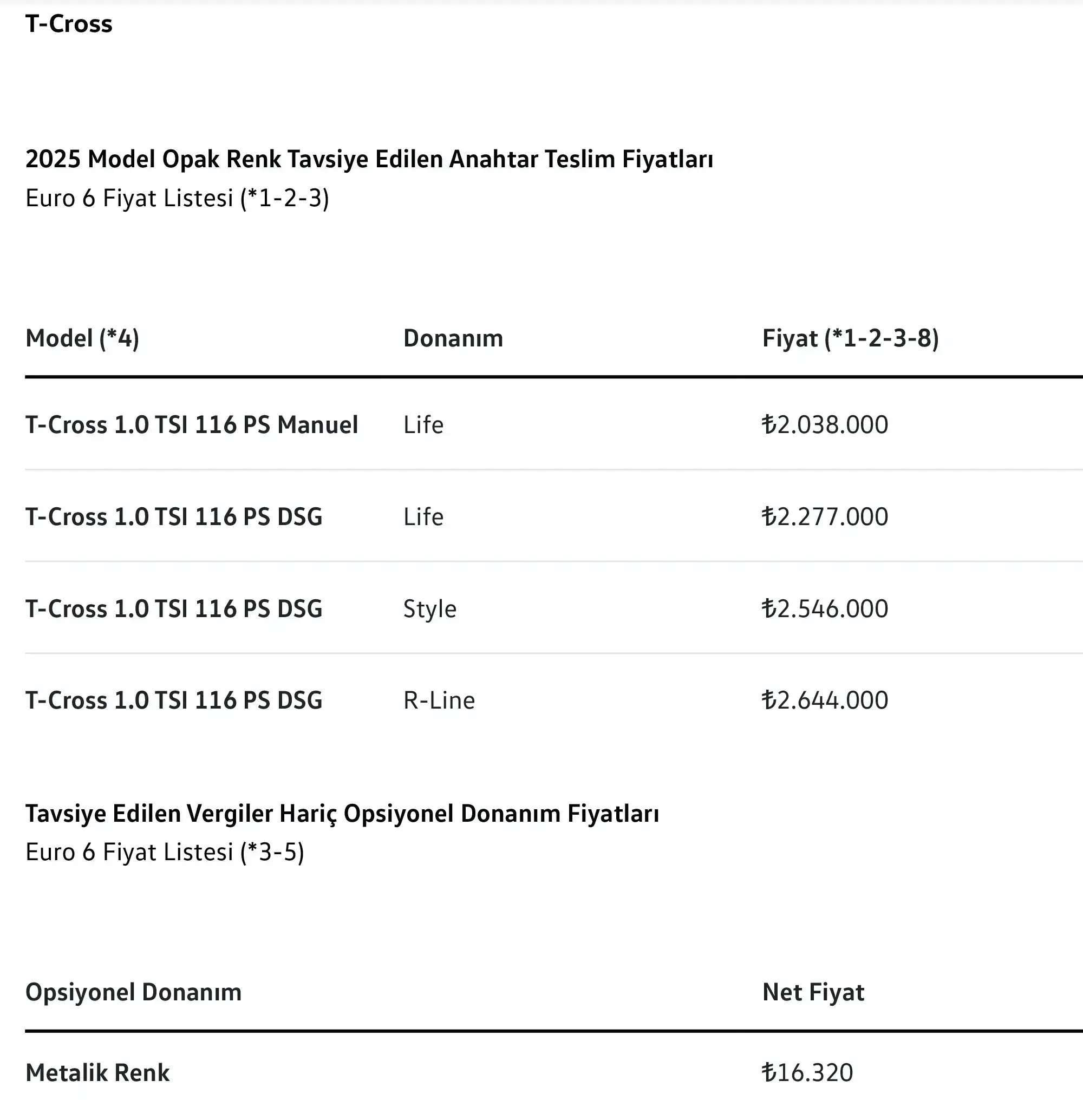 T-Cross

2025 Model Opak Renk Tavsiye Edilen Anahtar Teslim Fiyatları
Euro 6 Fiyat Listesi (*1-2-3)

| Model (*4) | Donanım | Fiyat (*1-2-3-8) |
|---|---|---|
| T-Cross 1.0 TSI 116 PS Manuel | Life | ₺2.038.000 |
| T-Cross 1.0 TSI 116 PS DSG | Life | ₺2.277.000 |
| T-Cross 1.0 TSI 116 PS DSG | Style | ₺2.546.000 |
| T-Cross 1.0 TSI 116 PS DSG | R-Line | ₺2.644.000 |

Tavsiye Edilen Vergiler Hariç Opsiyonel Donanım Fiyatları
Euro 6 Fiyat Listesi (*3-5)

| Opsiyonel Donanım | Net Fiyat |
|---|---|
| Metalik Renk | ₺16.320 |